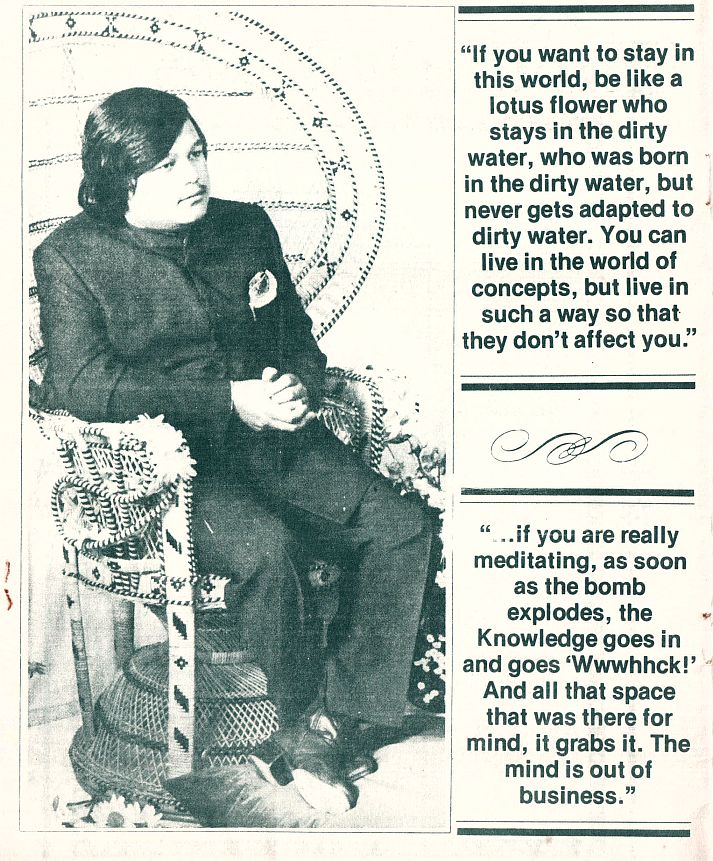 "If you want to stay in this world, be like a lotus flower who stays in the dirty water, who was born in the dirty water, but never gets adapted to dirty water. You can live in the world of concepts, but live in such a way so that they don't affect you."

"...if you are really meditating, as soon as the bomb explodes, the Knowledge goes in and goes 'Wwwhhck!' And all that space that was there for mind, it grabs it. The mind is out of business."